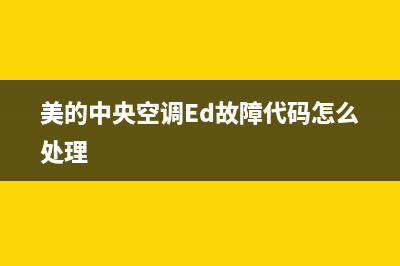 美的中央空调Ed故障代码怎么处理